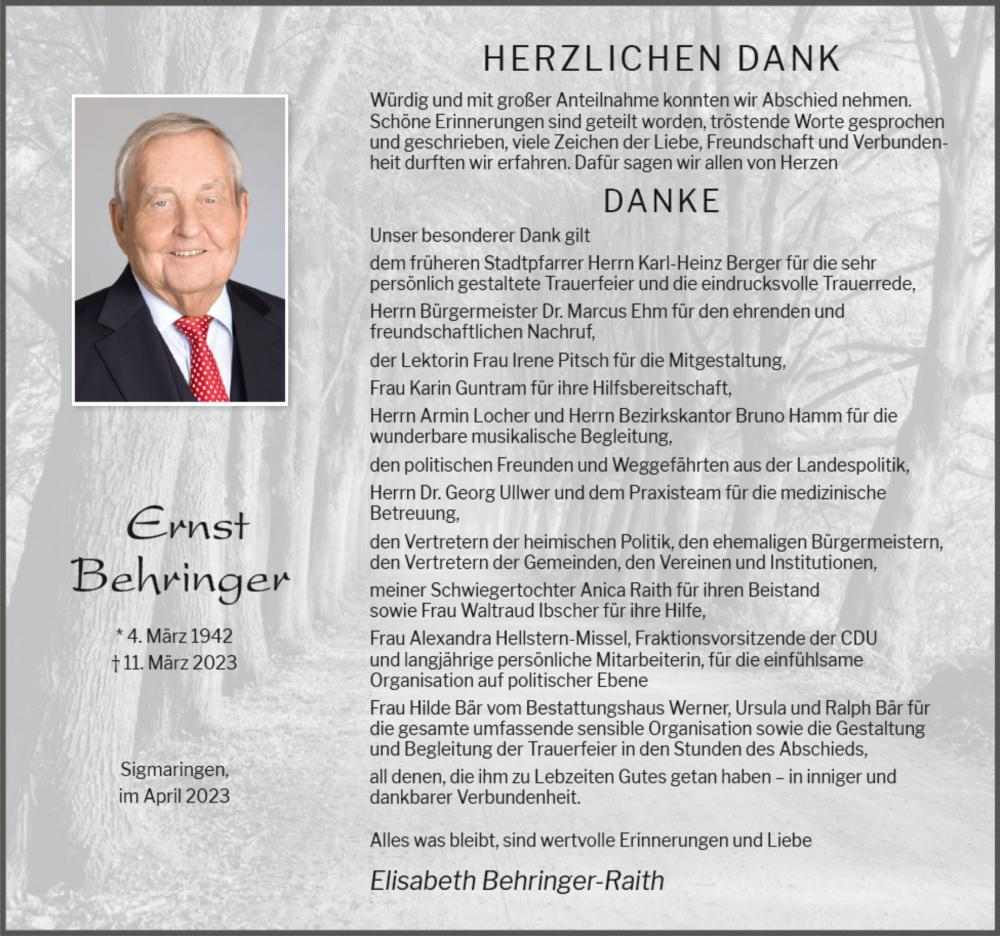 Ernst
Behringer

* 4. März 1942
† 11. März 2023

Sigmaringen,
im April 2023

HERZLICHEN DANK

Würdig und mit großer Anteilnahme konnten wir Abschied nehmen. Schöne Erinnerungen sind geteilt worden, tröstende Worte gesprochen und geschrieben, viele Zeichen der Liebe, Freundschaft und Verbundenheit durften wir erfahren. Dafür sagen wir allen von Herzen

DANKE

Unser besonderer Dank gilt

dem früheren Stadtpfarrer Herrn Karl-Heinz Berger für die sehr persönlich gestaltete Trauerfeier und die eindrucksvolle Trauerrede,

Herrn Bürgermeister Dr. Marcus Ehm für den ehrenden und freundschaftlichen Nachruf,

der Lektorin Frau Irene Pitsch für die Mitgestaltung,

Frau Karin Guntram für ihre Hilfsbereitschaft,

Herrn Armin Locher und Herrn Bezirkskantor Bruno Hamm für die wunderbare musikalische Begleitung,

den politischen Freunden und Weggefährten aus der Landespolitik,

Herrn Dr. Georg Ullwer und dem Praxisteam für die medizinische Betreuung,

den Vertretern der heimischen Politik, den ehemaligen Bürgermeistern, den Vertretern der Gemeinden, den Vereinen und Institutionen,

meiner Schwiegertochter Anica Raith für ihren Beistand sowie Frau Waltraud Ibscher für ihre Hilfe,

Frau Alexandra Hellstern-Missel, Fraktionsvorsitzende der CDU und langjährige persönliche Mitarbeiterin, für die einfühlsame Organisation auf politischer Ebene

Frau Hilde Bär vom Bestattungshaus Werner, Ursula und Ralph Bär für die gesamte umfassende sensible Organisation sowie die Gestaltung und Begleitung der Trauerfeier in den Stunden des Abschieds,

all denen, die ihm zu Lebzeiten Gutes getan haben – in inniger und dankbarer Verbundenheit.

Alles was bleibt, sind wertvolle Erinnerungen und Liebe

Elisabeth Behringer-Raith